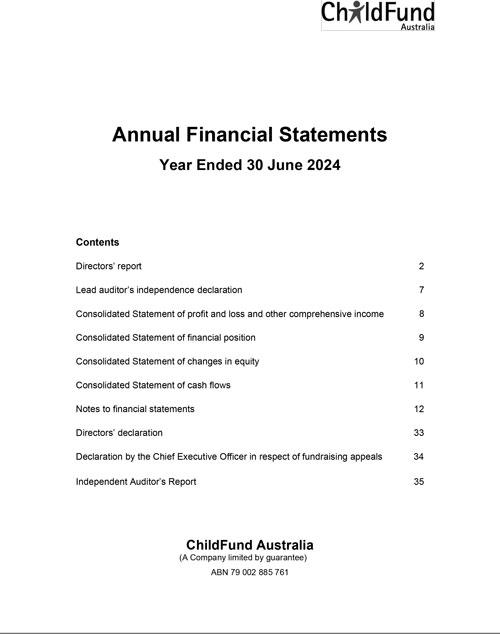 ChildFund
Australia

Annual Financial Statements

Year Ended 30 June 2024

Contents

| | |
|---|---|
| Directors' report | 2 |
| Lead auditor's independence declaration | 7 |
| Consolidated Statement of profit and loss and other comprehensive income | 8 |
| Consolidated Statement of financial position | 9 |
| Consolidated Statement of changes in equity | 10 |
| Consolidated Statement of cash flows | 11 |
| Notes to financial statements | 12 |
| Directors' declaration | 33 |
| Declaration by the Chief Executive Officer in respect of fundraising appeals | 34 |
| Independent Auditor's Report | 35 |

ChildFund Australia
(A Company limited by guarantee)
ABN 79 002 885 761